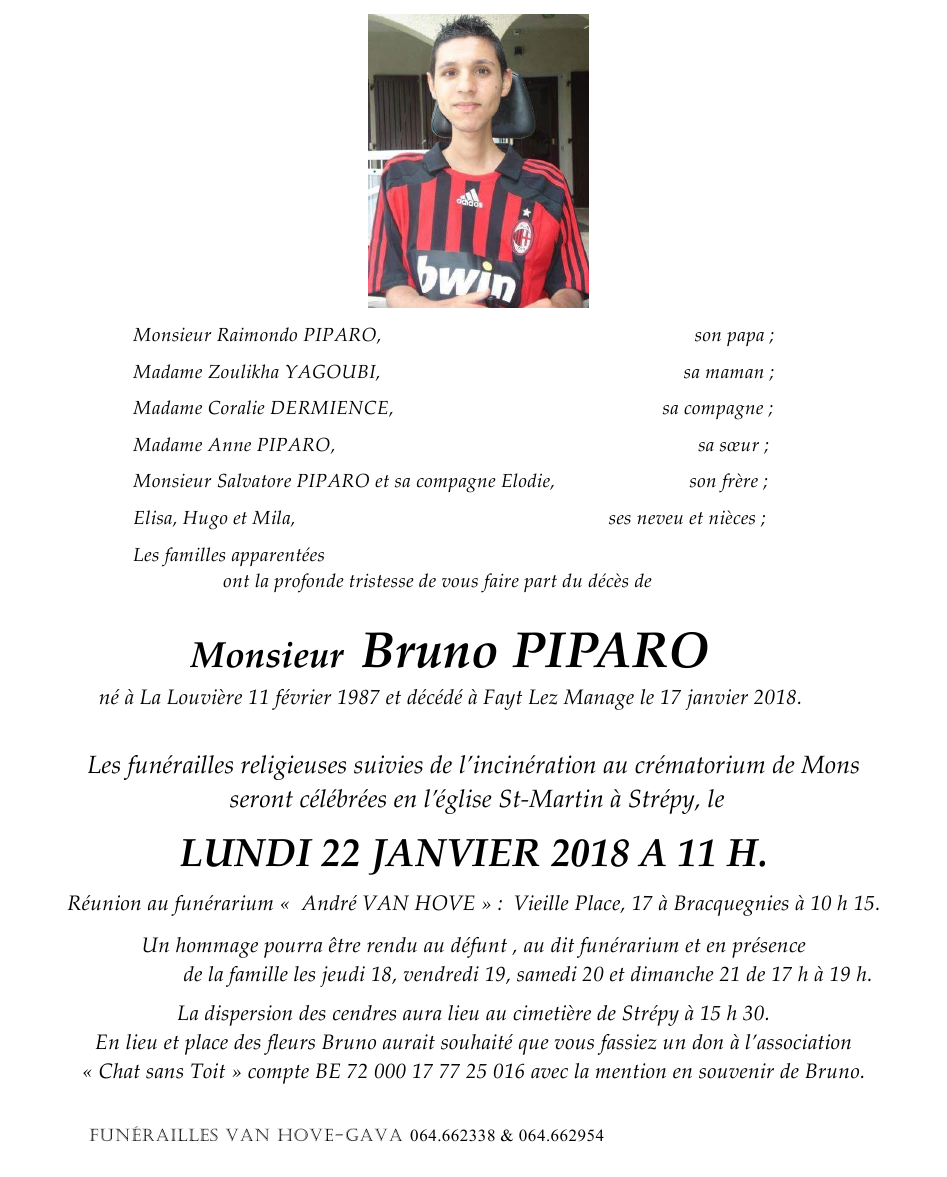 adidas

bwin

Monsieur Raimondo PIPARO, son papa ;
Madame Zoulikha YAGOUBI, sa maman ;
Madame Coralie DERMIENCE, sa compagne ;
Madame Anne PIPARO, sa sœur ;
Monsieur Salvatore PIPARO et sa compagne Elodie, son frère ;
Elisa, Hugo et Mila, ses neveu et nièces ;
Les familles apparentées
ont la profonde tristesse de vous faire part du décès de

Monsieur Bruno PIPARO

né à La Louvière 11 février 1987 et décédé à Fayt Lez Manage le 17 janvier 2018.

Les funérailles religieuses suivies de l'incinération au crématorium de Mons seront célébrées en l'église St-Martin à Strépy, le

LUNDI 22 JANVIER 2018 A 11 H.

Réunion au funérarium « André VAN HOVE » : Vieille Place, 17 à Bracquegnies à 10 h 15.

Un hommage pourra être rendu au défunt , au dit funérarium et en présence de la famille les jeudi 18, vendredi 19, samedi 20 et dimanche 21 de 17 h à 19 h.

La dispersion des cendres aura lieu au cimetière de Strépy à 15 h 30.
En lieu et place des fleurs Bruno aurait souhaité que vous fassiez un don à l'association « Chat sans Toit » compte BE 72 000 17 77 25 016 avec la mention en souvenir de Bruno.

FUNÉRAILLES VAN HOVE-GAVA 064.662338 & 064.662954